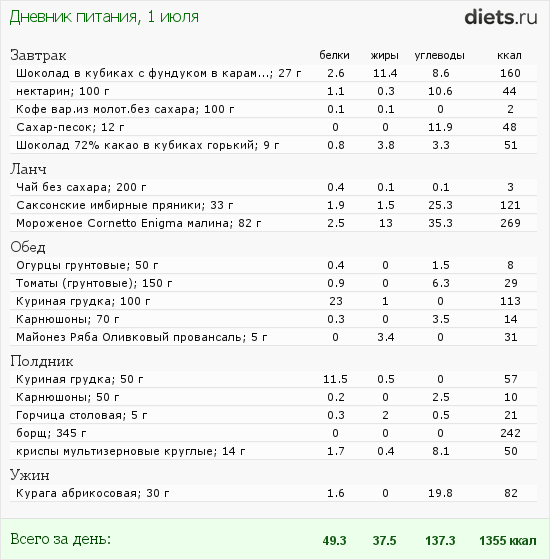 Дневник питания, 1 июля

diets.ru

| Завтрак | белки | жиры | углеводы | ккал |
|---|---|---|---|---|
| Шоколад в кубиках с фундуком в карам...; 27 г | 2.6 | 11.4 | 8.6 | 160 |
| нектарин; 100 г | 1.1 | 0.3 | 10.6 | 44 |
| Кофе вар.из молот.без сахара; 100 г | 0.1 | 0.1 | 0 | 2 |
| Сахар-песок; 12 г | 0 | 0 | 11.9 | 48 |
| Шоколад 72% какао в кубиках горький; 9 г | 0.8 | 3.8 | 3.3 | 51 |
| Ланч | | | | |
| Чай без сахара; 200 г | 0.4 | 0.1 | 0.1 | 3 |
| Саксонские имбирные пряники; 33 г | 1.9 | 1.5 | 25.3 | 121 |
| Мороженое Cornetto Enigma малина; 82 г | 2.5 | 13 | 35.3 | 269 |
| Обед | | | | |
| Огурцы грунтовые; 50 г | 0.4 | 0 | 1.5 | 8 |
| Томаты (грунтовые); 150 г | 0.9 | 0 | 6.3 | 29 |
| Куриная грудка; 100 г | 23 | 1 | 0 | 113 |
| Карнюшоны; 70 г | 0.3 | 0 | 3.5 | 14 |
| Майонез Ряба Оливковый провансаль; 5 г | 0 | 3.4 | 0 | 31 |
| Полдник | | | | |
| Куриная грудка; 50 г | 11.5 | 0.5 | 0 | 57 |
| Карнюшоны; 50 г | 0.2 | 0 | 2.5 | 10 |
| Горчица столовая; 5 г | 0.3 | 2 | 0.5 | 21 |
| борщ; 345 г | 0 | 0 | 0 | 242 |
| криспы мультизерновые круглые; 14 г | 1.7 | 0.4 | 8.1 | 50 |
| Ужин | | | | |
| Курага абрикосовая; 30 г | 1.6 | 0 | 19.8 | 82 |
| Всего за день: | 49.3 | 37.5 | 137.3 | 1355 ккал |